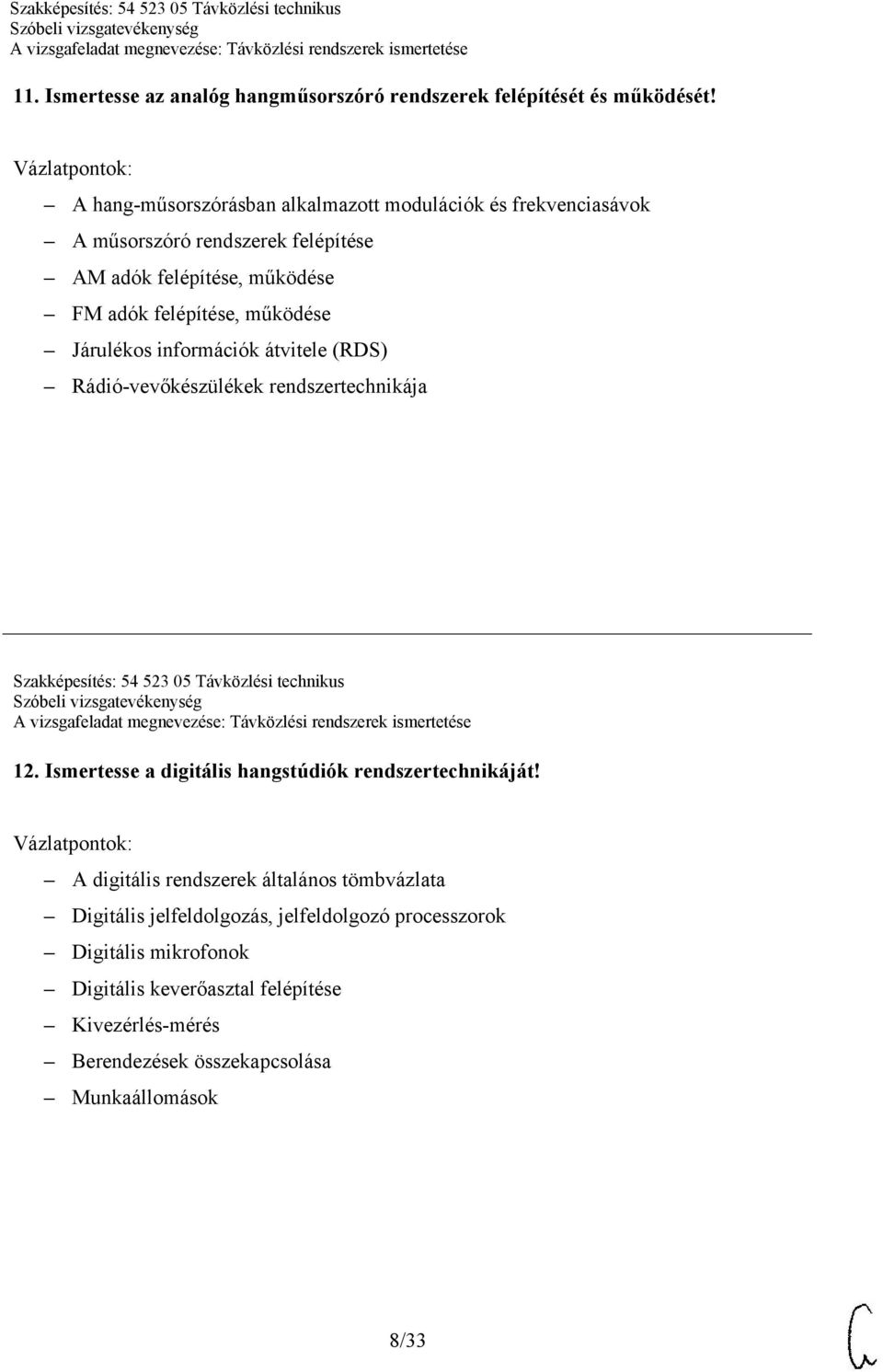 Szakképesítés: 54 523 05 Távközlési technikus
Szóbeli vizsgatevékenység
A vizsgafeladat megnevezése: Távközlési rendszerek ismertetése

11. Ismertesse az analóg hangműsorszóró rendszerek felépítését és működését!

Vázlatpontok:

– A hang-műsorszórásban alkalmazott modulációk és frekvenciasávok
– A műsorszóró rendszerek felépítése
– AM adók felépítése, működése
– FM adók felépítése, működése
– Járulékos információk átvitele (RDS)
– Rádió-vevőkészülékek rendszertechnikája

Szakképesítés: 54 523 05 Távközlési technikus
Szóbeli vizsgatevékenység
A vizsgafeladat megnevezése: Távközlési rendszerek ismertetése

12. Ismertesse a digitális hangstúdiók rendszertechnikáját!

Vázlatpontok:

– A digitális rendszerek általános tömbvázlata
– Digitális jelfeldolgozás, jelfeldolgozó processzorok
– Digitális mikrofonok
– Digitális keverőasztal felépítése
– Kivezérlés-mérés
– Berendezések összekapcsolása
– Munkaállomások

8/33